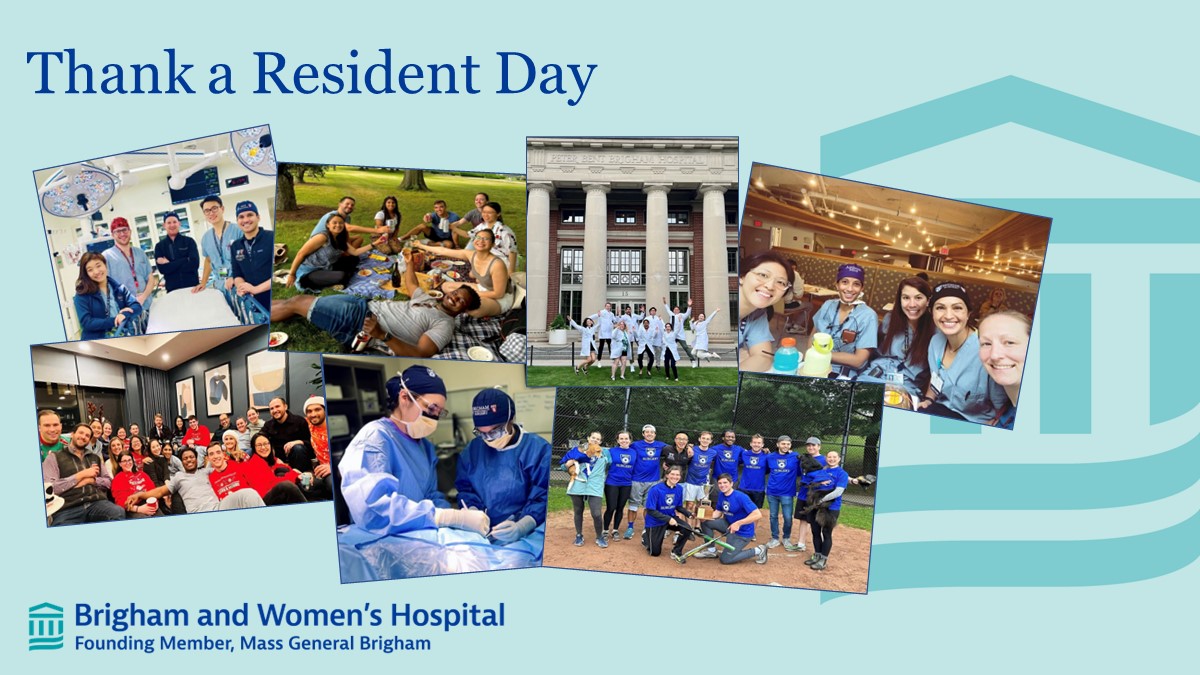 Thank a Resident Day

PETER BENT BRIGHAM HOSPITAL

Brigham and Women's Hospital
Founding Member, Mass General Brigham